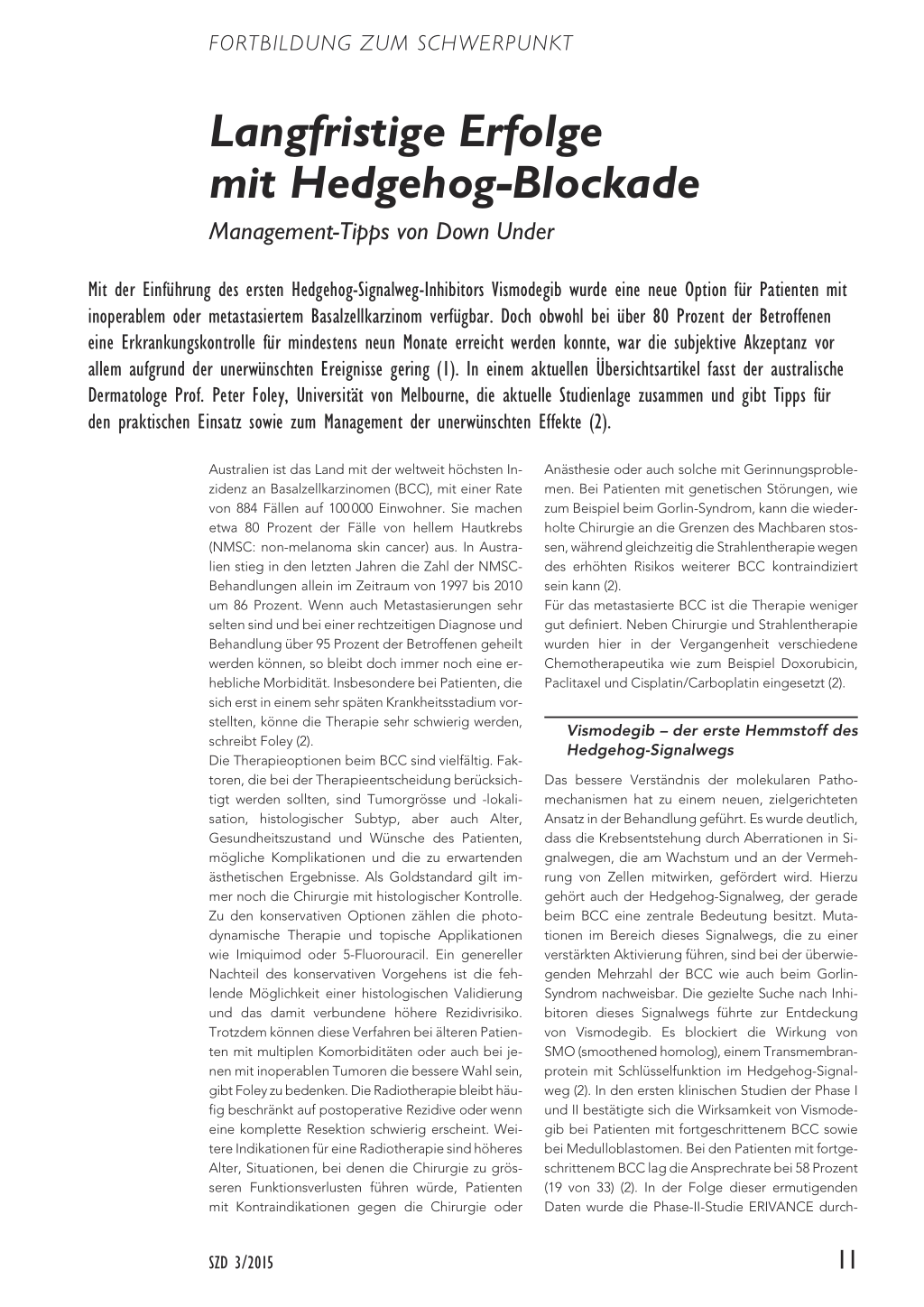 FORTBILDUNG ZUM SCHWERPUNKT

Langfristige Erfolge mit Hedgehog-Blockade

Management-Tipps von Down Under

Mit der Einführung des ersten Hedgehog-Signalweg-Inhibitors Vismodegib wurde eine neue Option für Patienten mit inoperablem oder metastasiertem Basalzellkarzinom verfügbar. Doch obwohl bei über 80 Prozent der Betroffenen eine Erkrankungskontrolle für mindestens neun Monate erreicht werden konnte, war die subjektive Akzeptanz vor allem aufgrund der unerwünschten Ereignisse gering (1). In einem aktuellen Übersichtsartikel fasst der australische Dermatologe Prof. Peter Foley, Universität von Melbourne, die aktuelle Studienlage zusammen und gibt Tipps für den praktischen Einsatz sowie zum Management der unerwünschten Effekte (2).

Australien ist das Land mit der weltweit höchsten Inzidenz an Basalzellkarzinomen (BCC), mit einer Rate von 884 Fällen auf 100 000 Einwohner. Sie machen etwa 80 Prozent der Fälle von hellem Hautkrebs (NMSC: non-melanoma skin cancer) aus. In Australien stieg in den letzten Jahren die Zahl der NMSC-Behandlungen allein im Zeitraum von 1997 bis 2010 um 86 Prozent. Wenn auch Metastasierungen sehr selten sind und bei einer rechtzeitigen Diagnose und Behandlung über 95 Prozent der Betroffenen geheilt werden können, so bleibt doch immer noch eine erhebliche Morbidität. Insbesondere bei Patienten, die sich erst in einem sehr späten Krankheitsstadium vorstellten, könne die Therapie sehr schwierig werden, schreibt Foley (2).
Die Therapieoptionen beim BCC sind vielfältig. Faktoren, die bei der Therapieentscheidung berücksichtigt werden sollten, sind Tumorgrösse und -lokalisation, histologischer Subtyp, aber auch Alter, Gesundheitszustand und Wünsche des Patienten, mögliche Komplikationen und die zu erwartenden ästhetischen Ergebnisse. Als Goldstandard gilt immer noch die Chirurgie mit histologischer Kontrolle. Zu den konservativen Optionen zählen die photodynamische Therapie und topische Applikationen wie Imiquimod oder 5-Fluorouracil. Ein genereller Nachteil des konservativen Vorgehens ist die fehlende Möglichkeit einer histologischen Validierung und das damit verbundene höhere Rezidivrisiko. Trotzdem können diese Verfahren bei älteren Patienten mit multiplen Komorbiditäten oder auch bei jenen mit inoperablen Tumoren die bessere Wahl sein, gibt Foley zu bedenken. Die Radiotherapie bleibt häufig beschränkt auf postoperative Rezidive oder wenn eine komplette Resektion schwierig erscheint. Weitere Indikationen für eine Radiotherapie sind höheres Alter, Situationen, bei denen die Chirurgie zu grösseren Funktionsverlusten führen würde, Patienten mit Kontraindikationen gegen die Chirurgie oder Anästhesie oder auch solche mit Gerinnungsproblemen. Bei Patienten mit genetischen Störungen, wie zum Beispiel beim Gorlin-Syndrom, kann die wiederholte Chirurgie an die Grenzen des Machbaren stossen, während gleichzeitig die Strahlentherapie wegen des erhöhten Risikos weiterer BCC kontraindiziert sein kann (2).
Für das metastasierte BCC ist die Therapie weniger gut definiert. Neben Chirurgie und Strahlentherapie wurden hier in der Vergangenheit verschiedene Chemotherapeutika wie zum Beispiel Doxorubicin, Paclitaxel und Cisplatin/Carboplatin eingesetzt (2).

Vismodegib – der erste Hemmstoff des Hedgehog-Signalwegs

Das bessere Verständnis der molekularen Pathomechanismen hat zu einem neuen, zielgerichteten Ansatz in der Behandlung geführt. Es wurde deutlich, dass die Krebsentstehung durch Aberrationen in Signalwegen, die am Wachstum und an der Vermehrung von Zellen mitwirken, gefördert wird. Hierzu gehört auch der Hedgehog-Signalweg, der gerade beim BCC eine zentrale Bedeutung besitzt. Mutationen im Bereich dieses Signalwegs, die zu einer verstärkten Aktivierung führen, sind bei der überwiegenden Mehrzahl der BCC wie auch beim Gorlin-Syndrom nachweisbar. Die gezielte Suche nach Inhibitoren dieses Signalwegs führte zur Entdeckung von Vismodegib. Es blockiert die Wirkung von SMO (smoothened homolog), einem Transmembranprotein mit Schlüsselfunktion im Hedgehog-Signalweg (2). In den ersten klinischen Studien der Phase I und II bestätigte sich die Wirksamkeit von Vismodegib bei Patienten mit fortgeschrittenem BCC sowie bei Medulloblastomen. Bei den Patienten mit fortgeschrittenem BCC lag die Ansprechrate bei 58 Prozent (19 von 33) (2). In der Folge dieser ermutigenden Daten wurde die Phase-II-Studie ERIVANCE durch-

SZD 3/2015

11